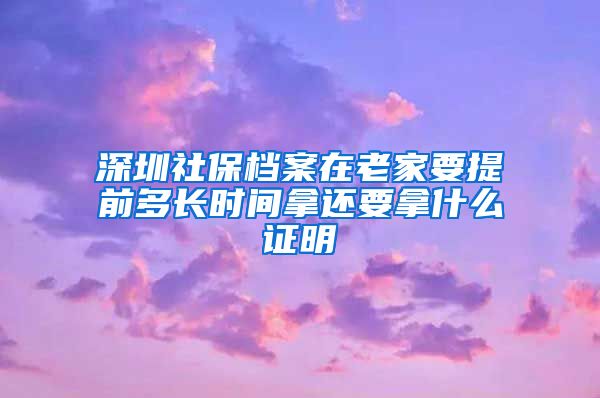 深圳社保档案在老家要提前多长时间拿还要拿什么证明